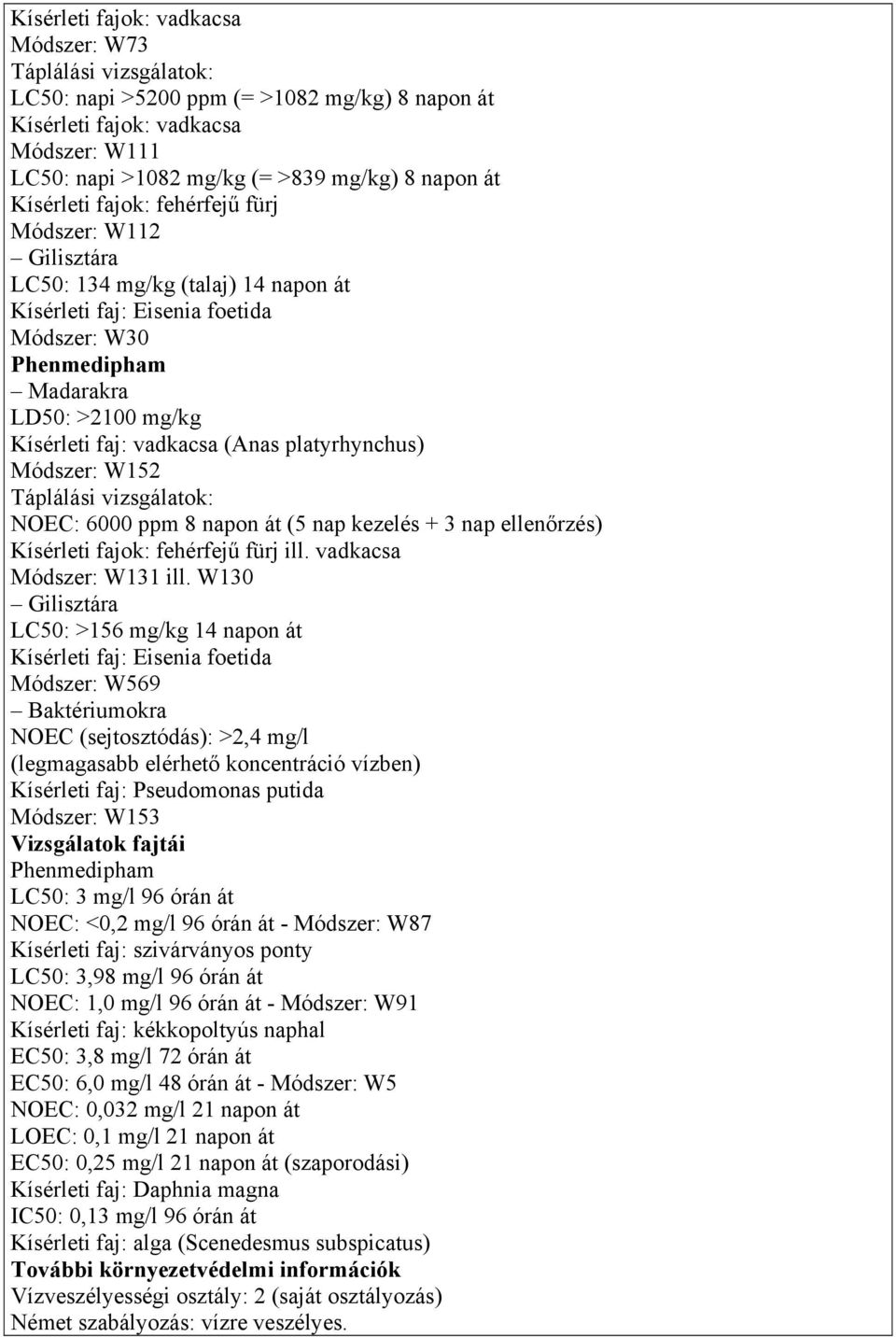 Kísérleti fajok: vadkacsa
Módszer: W73
Táplálási vizsgálatok:
LC50: napi >5200 ppm (= >1082 mg/kg) 8 napon át
Kísérleti fajok: vadkacsa
Módszer: W111
LC50: napi >1082 mg/kg (= >839 mg/kg) 8 napon át
Kísérleti fajok: fehérfejű fürj
Módszer: W112
– Gilisztára
LC50: 134 mg/kg (talaj) 14 napon át
Kísérleti faj: Eisenia foetida
Módszer: W30
Phenmedipham
– Madarakra
LD50: >2100 mg/kg
Kísérleti faj: vadkacsa (Anas platyrhynchus)
Módszer: W152
Táplálási vizsgálatok:
NOEC: 6000 ppm 8 napon át (5 nap kezelés + 3 nap ellenőrzés)
Kísérleti fajok: fehérfejű fürj ill. vadkacsa
Módszer: W131 ill. W130
– Gilisztára
LC50: >156 mg/kg 14 napon át
Kísérleti faj: Eisenia foetida
Módszer: W569
– Baktériumokra
NOEC (sejtosztódás): >2,4 mg/l
(legmagasabb elérhető koncentráció vízben)
Kísérleti faj: Pseudomonas putida
Módszer: W153
Vizsgálatok fajtái
Phenmedipham
LC50: 3 mg/l 96 órán át
NOEC: <0,2 mg/l 96 órán át - Módszer: W87
Kísérleti faj: szivárványos ponty
LC50: 3,98 mg/l 96 órán át
NOEC: 1,0 mg/l 96 órán át - Módszer: W91
Kísérleti faj: kékkopoltyús naphal
EC50: 3,8 mg/l 72 órán át
EC50: 6,0 mg/l 48 órán át - Módszer: W5
NOEC: 0,032 mg/l 21 napon át
LOEC: 0,1 mg/l 21 napon át
EC50: 0,25 mg/l 21 napon át (szaporodási)
Kísérleti faj: Daphnia magna
IC50: 0,13 mg/l 96 órán át
Kísérleti faj: alga (Scenedesmus subspicatus)
További környezetvédelmi információk
Vízveszélyességi osztály: 2 (saját osztályozás)
Német szabályozás: vízre veszélyes.